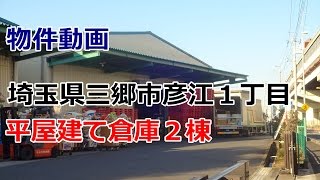 物件動画

埼玉県三郷市彦江１丁目

平屋建て倉庫２棟